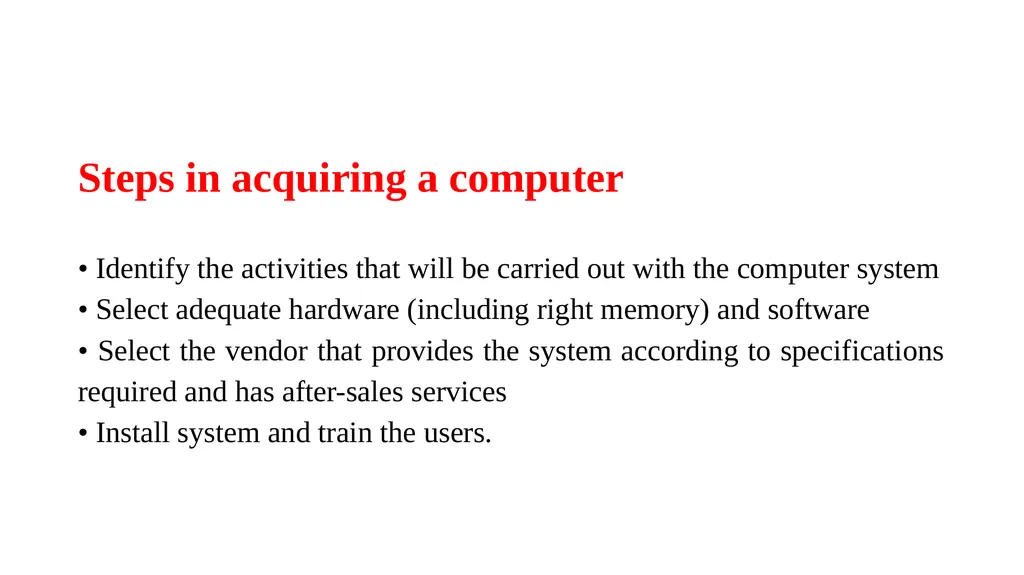 Steps in acquiring a computer

• Identify the activities that will be carried out with the computer system
• Select adequate hardware (including right memory) and software
• Select the vendor that provides the system according to specifications required and has after-sales services
• Install system and train the users.